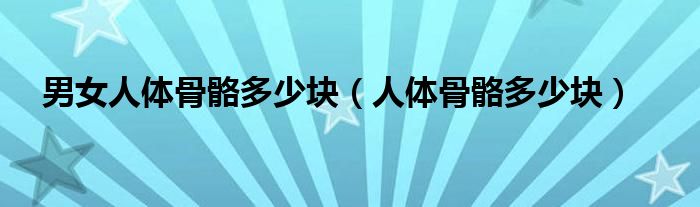 男女人体骨骼多少块（人体骨骼多少块）